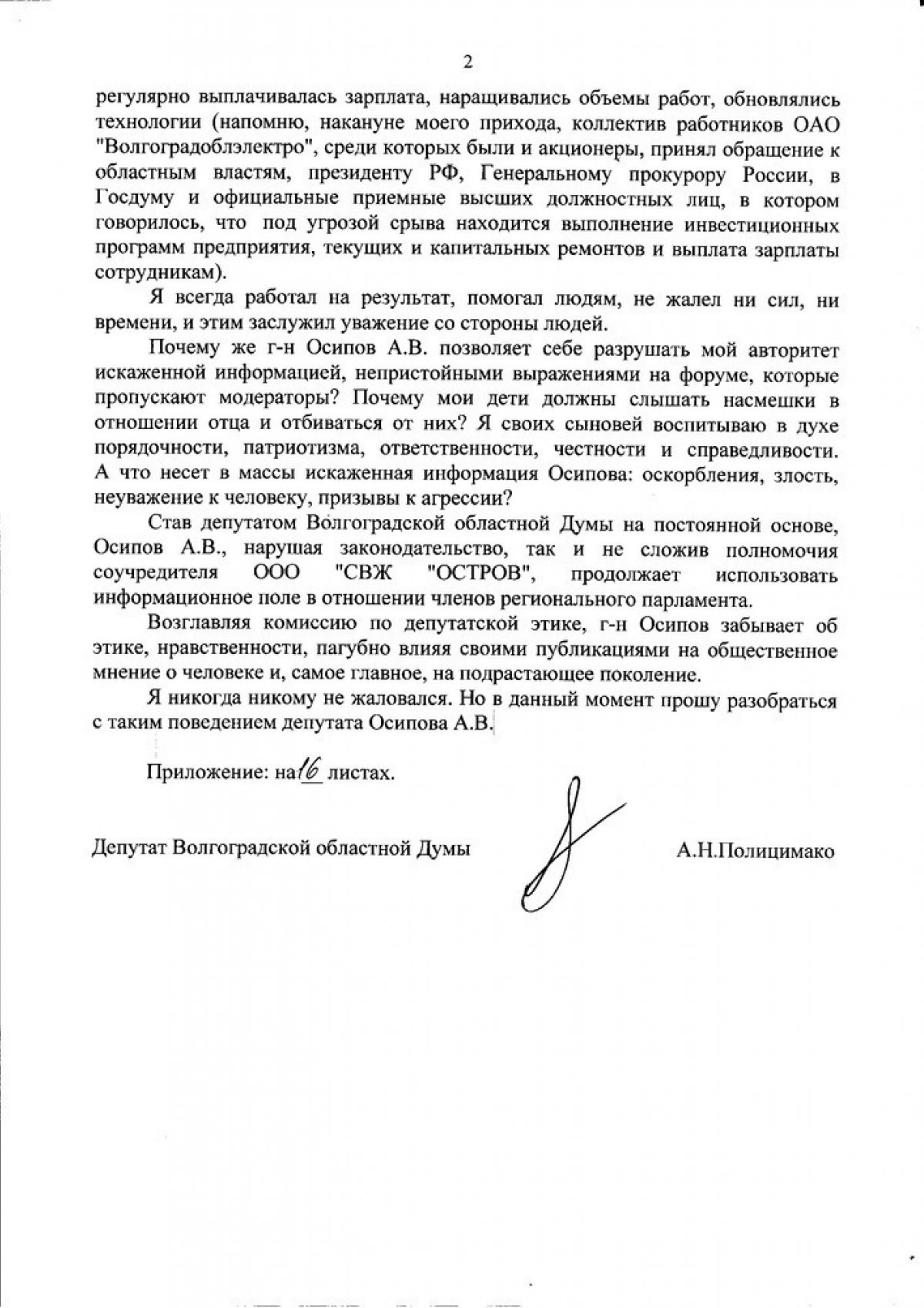 2

регулярно выплачивалась зарплата, наращивались объемы работ, обновлялись технологии (напомню, накануне моего прихода, коллектив работников ОАО "Волгоградоблэлектро", среди которых были и акционеры, принял обращение к областным властям, президенту РФ, Генеральному прокурору России, в Госдуму и официальные приемные высших должностных лиц, в котором говорилось, что под угрозой срыва находится выполнение инвестиционных программ предприятия, текущих и капитальных ремонтов и выплата зарплаты сотрудникам).

Я всегда работал на результат, помогал людям, не жалел ни сил, ни времени, и этим заслужил уважение со стороны людей.

Почему же г-н Осипов А.В. позволяет себе разрушать мой авторитет искаженной информацией, непристойными выражениями на форуме, которые пропускают модераторы? Почему мои дети должны слышать насмешки в отношении отца и отбиваться от них? Я своих сыновей воспитываю в духе порядочности, патриотизма, ответственности, честности и справедливости. А что несет в массы искаженная информация Осипова: оскорбления, злость, неуважение к человеку, призывы к агрессии?

Став депутатом Волгоградской областной Думы на постоянной основе, Осипов А.В., нарушая законодательство, так и не сложив полномочия соучредителя ООО "СВЖ "ОСТРОВ", продолжает использовать информационное поле в отношении членов регионального парламента.

Возглавляя комиссию по депутатской этике, г-н Осипов забывает об этике, нравственности, пагубно влияя своими публикациями на общественное мнение о человеке и, самое главное, на подрастающее поколение.

Я никогда никому не жаловался. Но в данный момент прошу разобраться с таким поведением депутата Осипова А.В.

Приложение: на 16 листах.

Депутат Волгоградской областной Думы А.Н.Полицимако